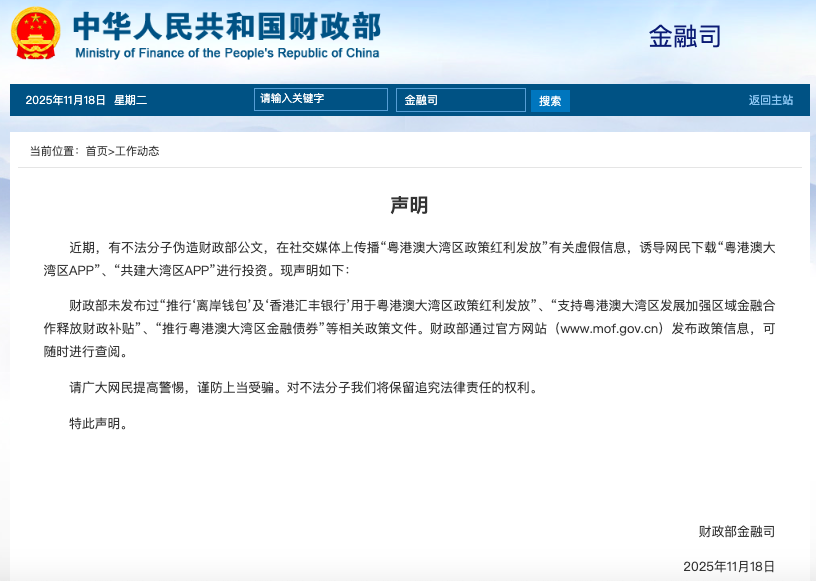 中华人民共和国财政部
Ministry of Finance of the People's Republic of China

金融司

2025年11月18日 星期二

请输入关键字

金融司

搜索

返回主站

当前位置：首页>工作动态

声明

近期，有不法分子伪造财政部公文，在社交媒体上传播“粤港澳大湾区政策红利发放”有关虚假信息，诱导网民下载“粤港澳大湾区APP”、“共建大湾区APP”进行投资。现声明如下：

财政部未发布过“推行‘离岸钱包’及‘香港汇丰银行’用于粤港澳大湾区政策红利发放”、“支持粤港澳大湾区发展加强区域金融合作释放财政补贴”、“推行粤港澳大湾区金融债券”等相关政策文件。财政部通过官方网站（www.mof.gov.cn）发布政策信息，可随时进行查阅。

请广大网民提高警惕，谨防上当受骗。对不法分子我们将保留追究法律责任的权利。

特此声明。

财政部金融司

2025年11月18日